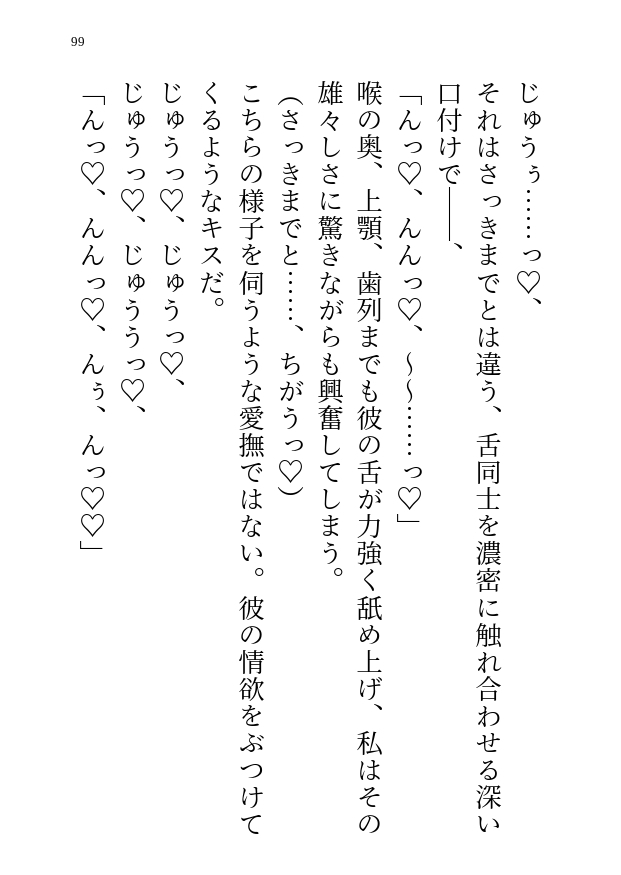 99

じゅうぅ……っ♡、

それはさっきまでとは違う、舌同士を濃密に触れ合わせる深い口付けで――、

「んっ♡、んんっ♡、~~……っ♡」

喉の奥、上顎、歯列までも彼の舌が力強く舐め上げ、私はその雄々しさに驚きながらも興奮してしまう。

(さっきまでと……、ちがうっ♡)

こちらの様子を伺うような愛撫ではない。彼の情欲をぶつけてくるようなキスだ。

じゅうっ♡、じゅうっ♡、

じゅうっ♡、じゅううっ♡、

「んっ♡、んんっ♡、んぅ、んっ♡♡」